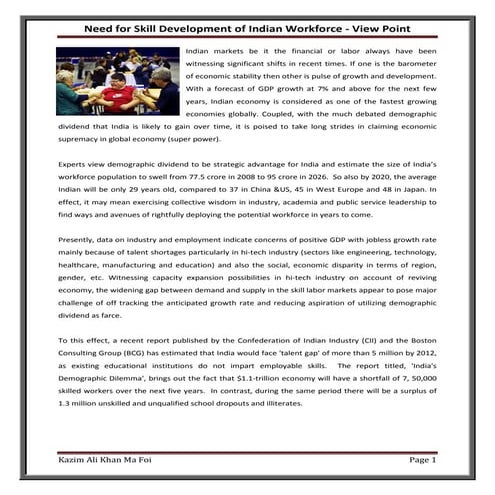 Need for Skill Development of Indian Workforce - View Point

Indian markets be it the financial or labor always have been witnessing significant shifts in recent times. If one is the barometer of economic stability then other is pulse of growth and development. With a forecast of GDP growth at 7% and above for the next few years, Indian economy is considered as one of the fastest growing economies globally. Coupled, with the much debated demographic dividend that India is likely to gain over time, it is poised to take long strides in claiming economic supremacy in global economy (super power).

Experts view demographic dividend to be strategic advantage for India and estimate the size of India's workforce population to swell from 77.5 crore in 2008 to 95 crore in 2026. So also by 2020, the average Indian will be only 29 years old, compared to 37 in China &US, 45 in West Europe and 48 in Japan. In effect, it may mean exercising collective wisdom in industry, academia and public service leadership to find ways and avenues of rightfully deploying the potential workforce in years to come.

Presently, data on industry and employment indicate concerns of positive GDP with jobless growth rate mainly because of talent shortages particularly in hi-tech industry (sectors like engineering, technology, healthcare, manufacturing and education) and also the social, economic disparity in terms of region, gender, etc. Witnessing capacity expansion possibilities in hi-tech industry on account of reviving economy, the widening gap between demand and supply in the skill labor markets appear to pose major challenge of off tracking the anticipated growth rate and reducing aspiration of utilizing demographic dividend as farce.

To this effect, a recent report published by the Confederation of Indian Industry (CII) and the Boston Consulting Group (BCG) has estimated that India would face 'talent gap' of more than 5 million by 2012, as existing educational institutions do not impart employable skills. The report titled, 'India's Demographic Dilemma', brings out the fact that $1.1-trillion economy will have a shortfall of 7, 50,000 skilled workers over the next five years. In contrast, during the same period there will be a surplus of 1.3 million unskilled and unqualified school dropouts and illiterates.

Kazim Ali Khan Ma Foi Page 1